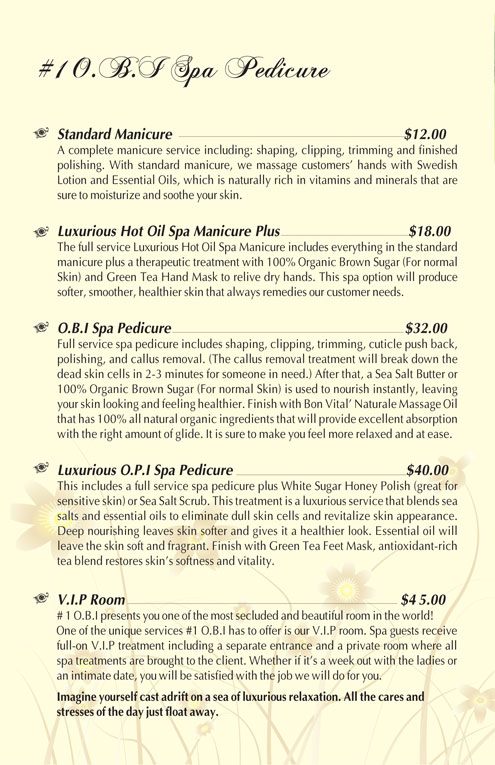 #1 O.B.I Spa Pedicure

Standard Manicure $12.00
A complete manicure service including: shaping, clipping, trimming and finished polishing. With standard manicure, we massage customers' hands with Swedish Lotion and Essential Oils, which is naturally rich in vitamins and minerals that are sure to moisturize and soothe your skin.

Luxurious Hot Oil Spa Manicure Plus $18.00
The full service Luxurious Hot Oil Spa Manicure includes everything in the standard manicure plus a therapeutic treatment with 100% Organic Brown Sugar (For normal Skin) and Green Tea Hand Mask to relive dry hands. This spa option will produce softer, smoother, healthier skin that always remedies our customer needs.

O.B.I Spa Pedicure $32.00
Full service spa pedicure includes shaping, clipping, trimming, cuticle push back, polishing, and callus removal. (The callus removal treatment will break down the dead skin cells in 2-3 minutes for someone in need.) After that, a Sea Salt Butter or 100% Organic Brown Sugar (For normal Skin) is used to nourish instantly, leaving your skin looking and feeling healthier. Finish with Bon Vital' Naturale Massage Oil that has 100% all natural organic ingredients that will provide excellent absorption with the right amount of glide. It is sure to make you feel more relaxed and at ease.

Luxurious O.P.I Spa Pedicure $40.00
This includes a full service spa pedicure plus White Sugar Honey Polish (great for sensitive skin) or Sea Salt Scrub. This treatment is a luxurious service that blends sea salts and essential oils to eliminate dull skin cells and revitalize skin appearance. Deep nourishing leaves skin softer and gives it a healthier look. Essential oil will leave the skin soft and fragrant. Finish with Green Tea Feet Mask, antioxidant-rich tea blend restores skin's softness and vitality.

V.I.P Room $4 5.00
# 1 O.B.I presents you one of the most secluded and beautiful room in the world! One of the unique services #1 O.B.I has to offer is our V.I.P room. Spa guests receive full-on V.I.P treatment including a separate entrance and a private room where all spa treatments are brought to the client. Whether if it's a week out with the ladies or an intimate date, you will be satisfied with the job we will do for you.

Imagine yourself cast adrift on a sea of luxurious relaxation. All the cares and stresses of the day just float away.